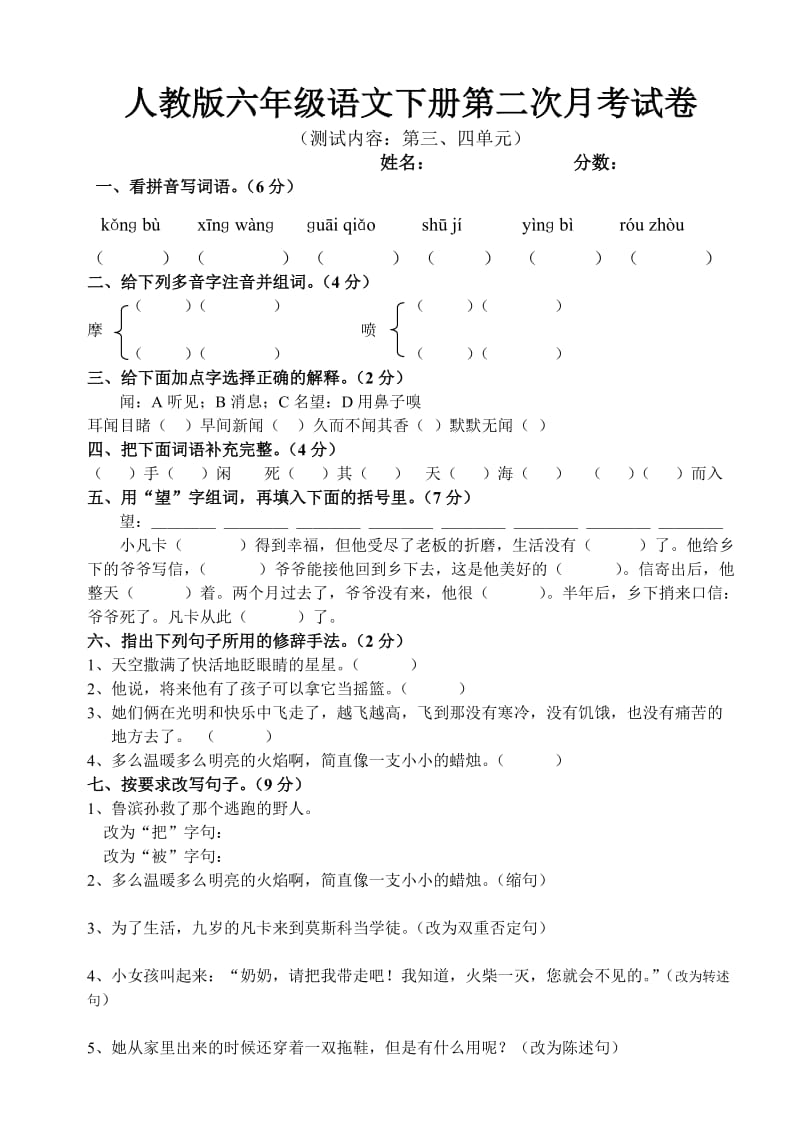 人教版六年级语文下册第二次月考试卷

（测试内容：第三、四单元）

姓名：　　　　　　分数：

一、看拼音写词语。（6 分）

kǒng bù　xīng wàng　guāi qiǎo　shū jí　yìng bì　róu zhòu

（　　）（　　）（　　）（　　）（　　）（　　）

二、给下列多音字注音并组词。（4 分）

摩 （　　）（　　）
（　　）（　　）

喷 （　　）（　　）
（　　）（　　）

三、给下面加点字选择正确的解释。（2 分）

闻：A 听见；B 消息；C 名望；D 用鼻子嗅

耳闻目睹（　）早间新闻（　）久而不闻其香（　）默默无闻（　）

四、把下面词语补充完整。（4 分）

（　）手（　）闲　死（　）其（　）　天（　）海（　）　（　）（　）而入

五、用“望”字组词，再填入下面的括号里。（7 分）

望：________ ________ ________ ________ ________ ________ ________ ________

小凡卡（　　）得到幸福，但他受尽了老板的折磨，生活没有（　　）了。他给乡下的爷爷写信，（　　）爷爷能接他回到乡下去，这是他美好的（　　）。信寄出后，他整天（　　）着。两个月过去了，爷爷没有来，他很（　　）。半年后，乡下捎来口信：爷爷死了。凡卡从此（　　）了。

六、指出下列句子所用的修辞手法。（2 分）

1、天空撒满了快活地眨眼睛的星星。（　　）

2、他说，将来他有了孩子可以拿它当摇篮。（　　）

3、她们俩在光明和快乐中飞走了，越飞越高，飞到那没有寒冷，没有饥饿，也没有痛苦的地方去了。（　　）

4、多么温暖多么明亮的火焰啊，简直像一支小小的蜡烛。（　　）

七、按要求改写句子。（9 分）

1、鲁滨孙救了那个逃跑的野人。

改为“把”字句：

改为“被”字句：

2、多么温暖多么明亮的火焰啊，简直像一支小小的蜡烛。（缩句）

3、为了生活，九岁的凡卡来到莫斯科当学徒。（改为双重否定句）

4、小女孩叫起来：“奶奶，请把我带走吧！我知道，火柴一灭，您就会不见的。”（改为转述句）

5、她从家里出来的时候还穿着一双拖鞋，但是有什么用呢？（改为陈述句）